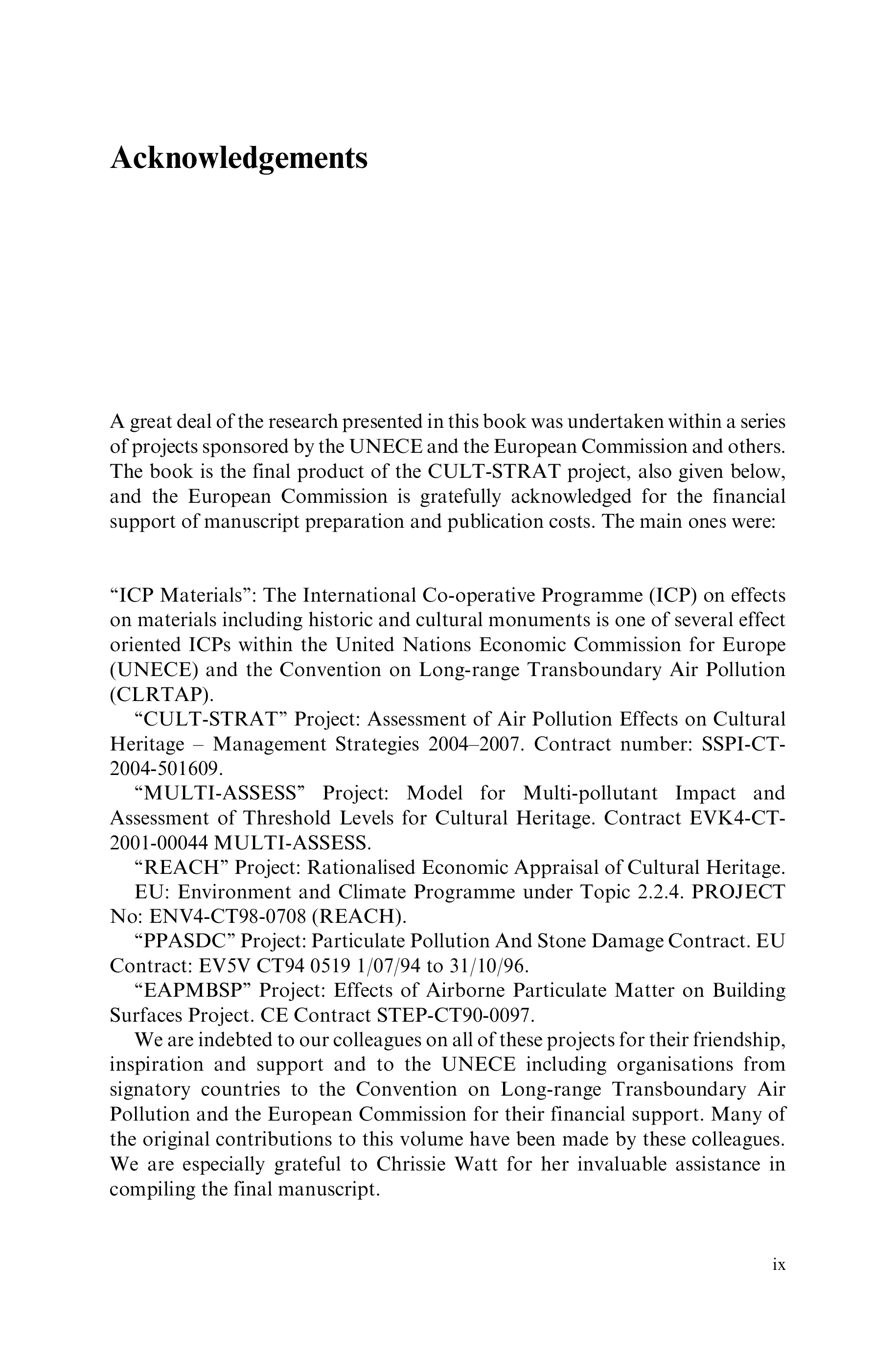 Acknowledgements

A great deal of the research presented in this book was undertaken within a series of projects sponsored by the UNECE and the European Commission and others. The book is the final product of the CULT-STRAT project, also given below, and the European Commission is gratefully acknowledged for the financial support of manuscript preparation and publication costs. The main ones were:

“ICP Materials”: The International Co-operative Programme (ICP) on effects on materials including historic and cultural monuments is one of several effect oriented ICPs within the United Nations Economic Commission for Europe (UNECE) and the Convention on Long-range Transboundary Air Pollution (CLRTAP).

“CULT-STRAT” Project: Assessment of Air Pollution Effects on Cultural Heritage – Management Strategies 2004–2007. Contract number: SSPI-CT-2004-501609.

“MULTI-ASSESS” Project: Model for Multi-pollutant Impact and Assessment of Threshold Levels for Cultural Heritage. Contract EVK4-CT-2001-00044 MULTI-ASSESS.

“REACH” Project: Rationalised Economic Appraisal of Cultural Heritage.

EU: Environment and Climate Programme under Topic 2.2.4. PROJECT No: ENV4-CT98-0708 (REACH).

“PPASDC” Project: Particulate Pollution And Stone Damage Contract. EU Contract: EV5V CT94 0519 1/07/94 to 31/10/96.

“EAPMBSP” Project: Effects of Airborne Particulate Matter on Building Surfaces Project. CE Contract STEP-CT90-0097.

We are indebted to our colleagues on all of these projects for their friendship, inspiration and support and to the UNECE including organisations from signatory countries to the Convention on Long-range Transboundary Air Pollution and the European Commission for their financial support. Many of the original contributions to this volume have been made by these colleagues. We are especially grateful to Chrissie Watt for her invaluable assistance in compiling the final manuscript.

ix